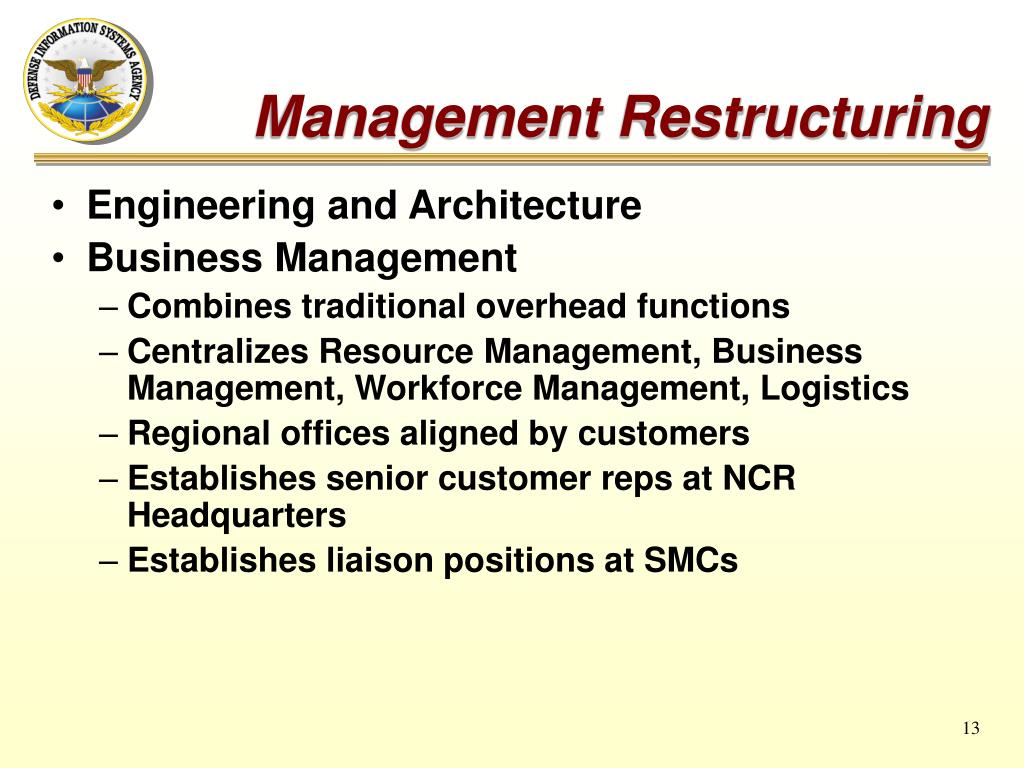 DEFENSE INFORMATION SYSTEMS AGENCY

Management Restructuring

• Engineering and Architecture
• Business Management
– Combines traditional overhead functions
– Centralizes Resource Management, Business Management, Workforce Management, Logistics
– Regional offices aligned by customers
– Establishes senior customer reps at NCR Headquarters
– Establishes liaison positions at SMCs

13